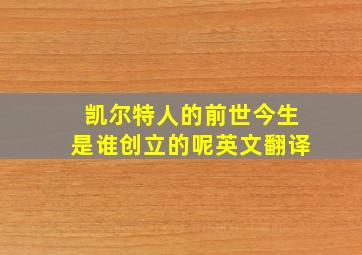 凯尔特人的前世今生
是谁创立的呢英文翻译